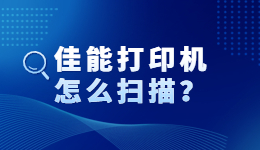 佳能打印机
怎么扫描？